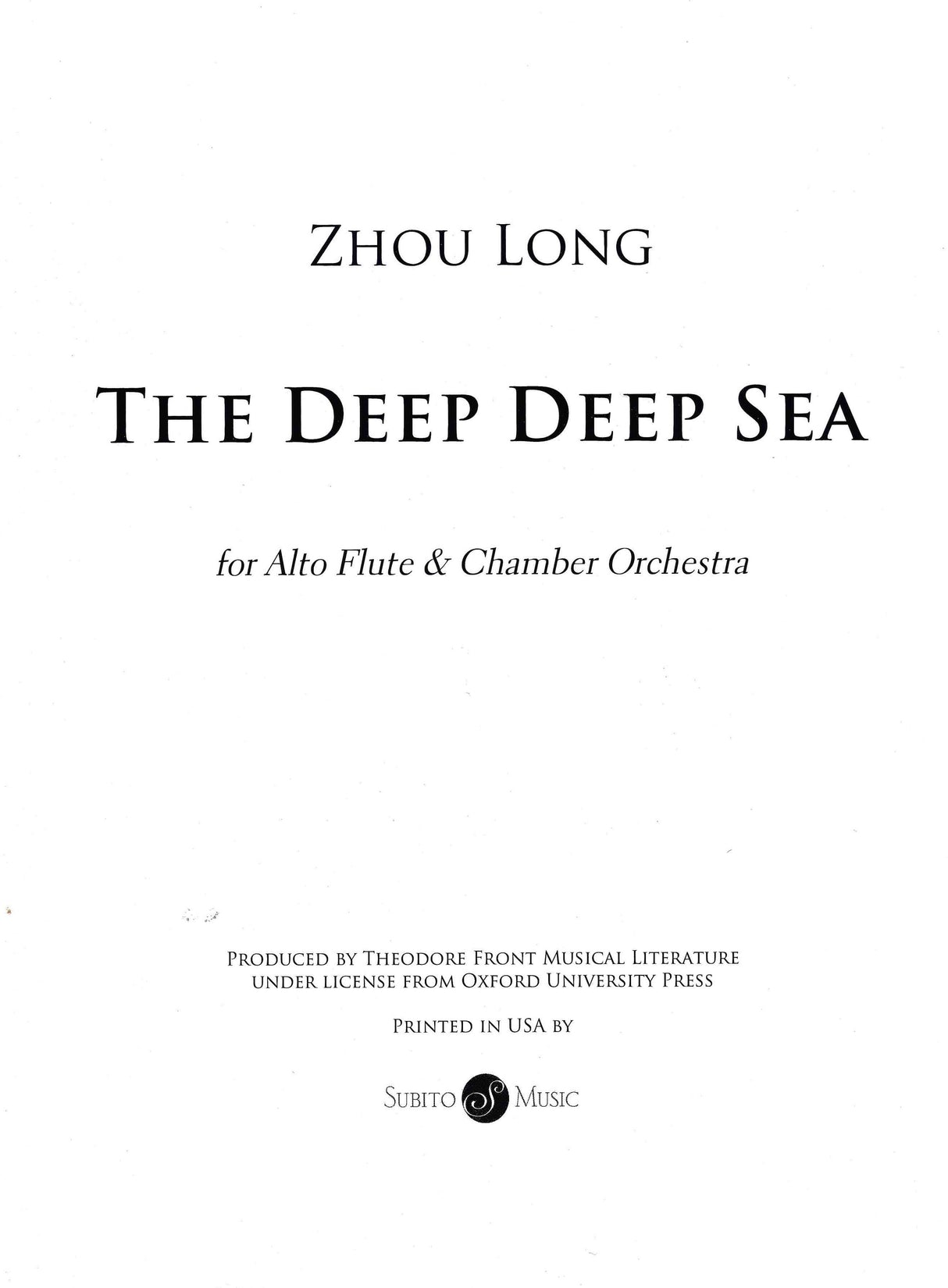 ZHOU LONG

THE DEEP DEEP SEA

for Alto Flute & Chamber Orchestra

PRODUCED BY THEODORE FRONT MUSICAL LITERATURE UNDER LICENSE FROM OXFORD UNIVERSITY PRESS

PRINTED IN USA BY

SUBITO S MUSIC